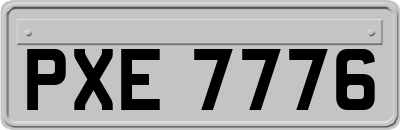 PXE 7776